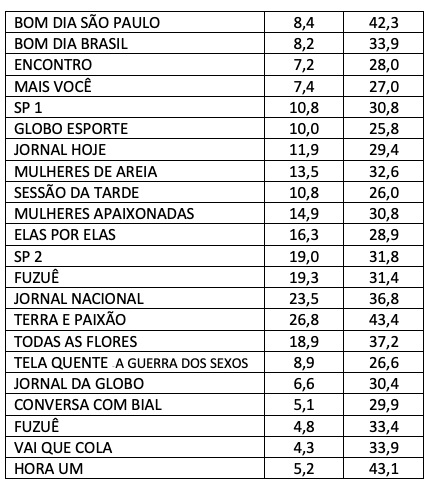 | | | |
|---|---|---|
| BOM DIA SÃO PAULO | 8,4 | 42,3 |
| BOM DIA BRASIL | 8,2 | 33,9 |
| ENCONTRO | 7,2 | 28,0 |
| MAIS VOCÊ | 7,4 | 27,0 |
| SP 1 | 10,8 | 30,8 |
| GLOBO ESPORTE | 10,0 | 25,8 |
| JORNAL HOJE | 11,9 | 29,4 |
| MULHERES DE AREIA | 13,5 | 32,6 |
| SESSÃO DA TARDE | 10,8 | 26,0 |
| MULHERES APAIXONADAS | 14,9 | 30,8 |
| ELAS POR ELAS | 16,3 | 28,9 |
| SP 2 | 19,0 | 31,8 |
| FUZUÊ | 19,3 | 31,4 |
| JORNAL NACIONAL | 23,5 | 36,8 |
| TERRA E PAIXÃO | 26,8 | 43,4 |
| TODAS AS FLORES | 18,9 | 37,2 |
| TELA QUENTE A GUERRA DOS SEXOS | 8,9 | 26,6 |
| JORNAL DA GLOBO | 6,6 | 30,4 |
| CONVERSA COM BIAL | 5,1 | 29,9 |
| FUZUÊ | 4,8 | 33,4 |
| VAI QUE COLA | 4,3 | 33,9 |
| HORA UM | 5,2 | 43,1 |